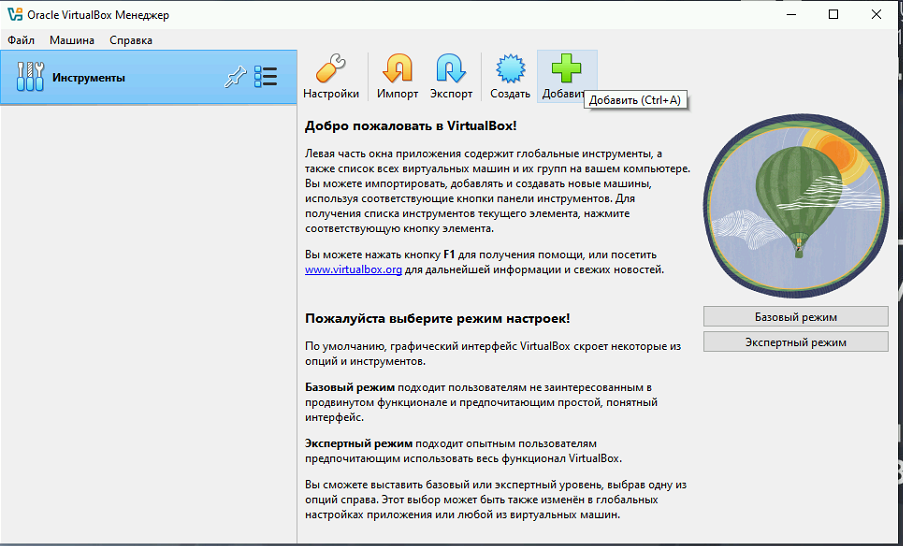 Oracle VirtualBox Менеджер

Файл Машина Справка

Инструменты

Настройки Импорт Экспорт Создать Добавит

Добавить (Ctrl+A)

Добро пожаловать в VirtualBox!

Левая часть окна приложения содержит глобальные инструменты, а также список всех виртуальных машин и их групп на вашем компьютере. Вы можете импортировать, добавлять и создавать новые машины, используя соответствующие кнопки панели инструментов. Для получения списка инструментов текущего элемента, нажмите соответствующую кнопку элемента.

Вы можете нажать кнопку F1 для получения помощи, или посетить www.virtualbox.org для дальнейшей информации и свежих новостей.

Пожалуйста выберите режим настроек!

По умолчанию, графический интерфейс VirtualBox скроет некоторые из опций и инструментов.

Базовый режим подходит пользователям не заинтересованным в продвинутом функционале и предпочитающим простой, понятный интерфейс.

Экспертный режим подходит опытным пользователям предпочитающим использовать весь функционал VirtualBox.

Вы сможете выставить базовый или экспертный уровень, выбрав одну из опций справа. Этот выбор может быть также изменён в глобальных настройках приложения или любой из виртуальных машин.

Базовый режим

Экспертный режим